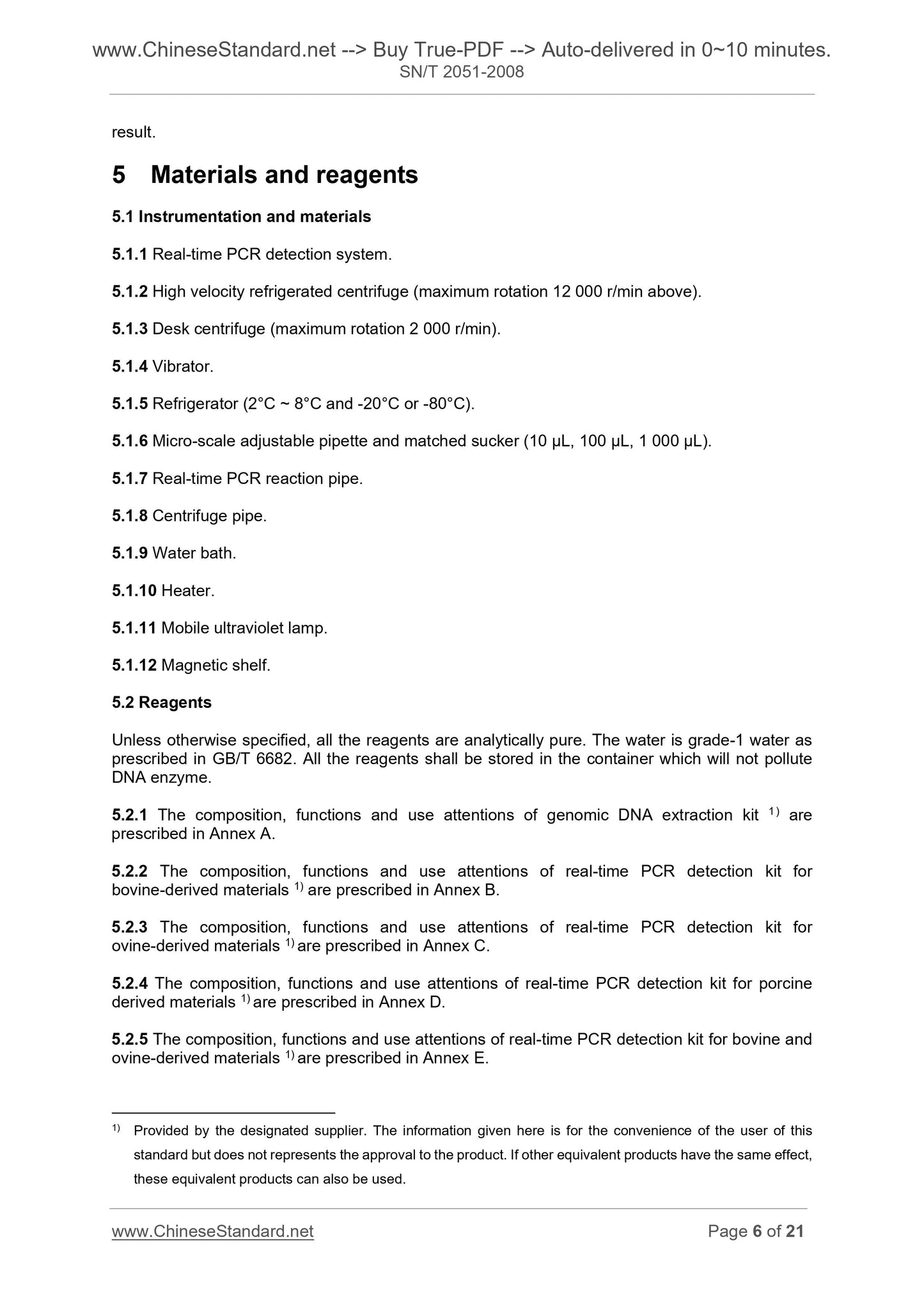 www.ChineseStandard.net --> Buy True-PDF --> Auto-delivered in 0~10 minutes.
SN/T 2051-2008

result.

5 Materials and reagents

5.1 Instrumentation and materials

5.1.1 Real-time PCR detection system.

5.1.2 High velocity refrigerated centrifuge (maximum rotation 12 000 r/min above).

5.1.3 Desk centrifuge (maximum rotation 2 000 r/min).

5.1.4 Vibrator.

5.1.5 Refrigerator (2°C ~ 8°C and -20°C or -80°C).

5.1.6 Micro-scale adjustable pipette and matched sucker (10 μL, 100 μL, 1 000 μL).

5.1.7 Real-time PCR reaction pipe.

5.1.8 Centrifuge pipe.

5.1.9 Water bath.

5.1.10 Heater.

5.1.11 Mobile ultraviolet lamp.

5.1.12 Magnetic shelf.

5.2 Reagents

Unless otherwise specified, all the reagents are analytically pure. The water is grade-1 water as prescribed in GB/T 6682. All the reagents shall be stored in the container which will not pollute DNA enzyme.

5.2.1 The composition, functions and use attentions of genomic DNA extraction kit $^{1)}$ are prescribed in Annex A.

5.2.2 The composition, functions and use attentions of real-time PCR detection kit for bovine-derived materials $^{1)}$ are prescribed in Annex B.

5.2.3 The composition, functions and use attentions of real-time PCR detection kit for ovine-derived materials $^{1)}$ are prescribed in Annex C.

5.2.4 The composition, functions and use attentions of real-time PCR detection kit for porcine derived materials $^{1)}$ are prescribed in Annex D.

5.2.5 The composition, functions and use attentions of real-time PCR detection kit for bovine and ovine-derived materials $^{1)}$ are prescribed in Annex E.

$^{1)}$ Provided by the designated supplier. The information given here is for the convenience of the user of this standard but does not represents the approval to the product. If other equivalent products have the same effect, these equivalent products can also be used.

www.ChineseStandard.net
Page 6 of 21